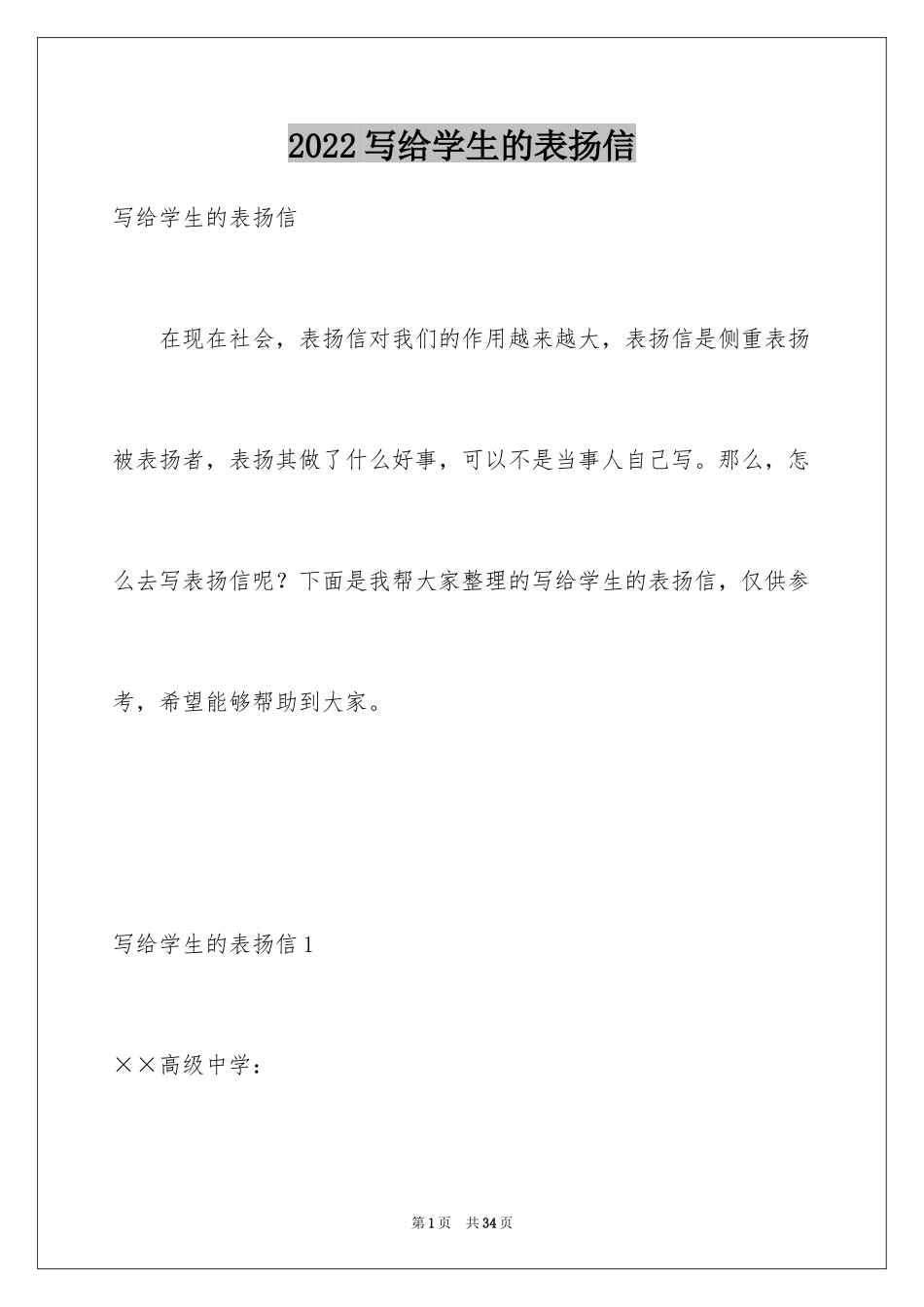 2022 写给学生的表扬信

写给学生的表扬信

在现在社会，表扬信对我们的作用越来越大，表扬信是侧重表扬被表扬者，表扬其做了什么好事，可以不是当事人自己写。那么，怎么去写表扬信呢？下面是我帮大家整理的写给学生的表扬信，仅供参考，希望能够帮助到大家。

写给学生的表扬信 1

××高级中学：

第 1 页　共 34 页